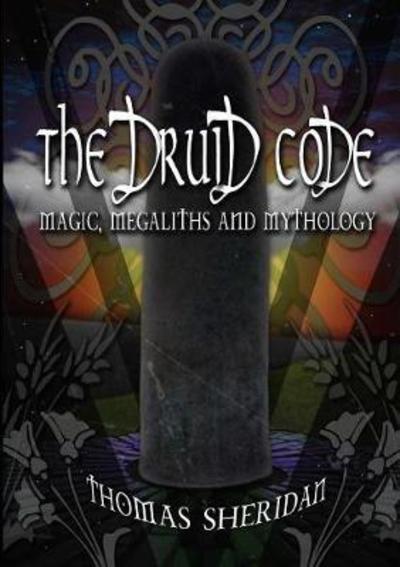 THE DRUID CODE

MAGIC, MEGALITHS AND MYTHOLOGY

THOMAS SHERIDAN